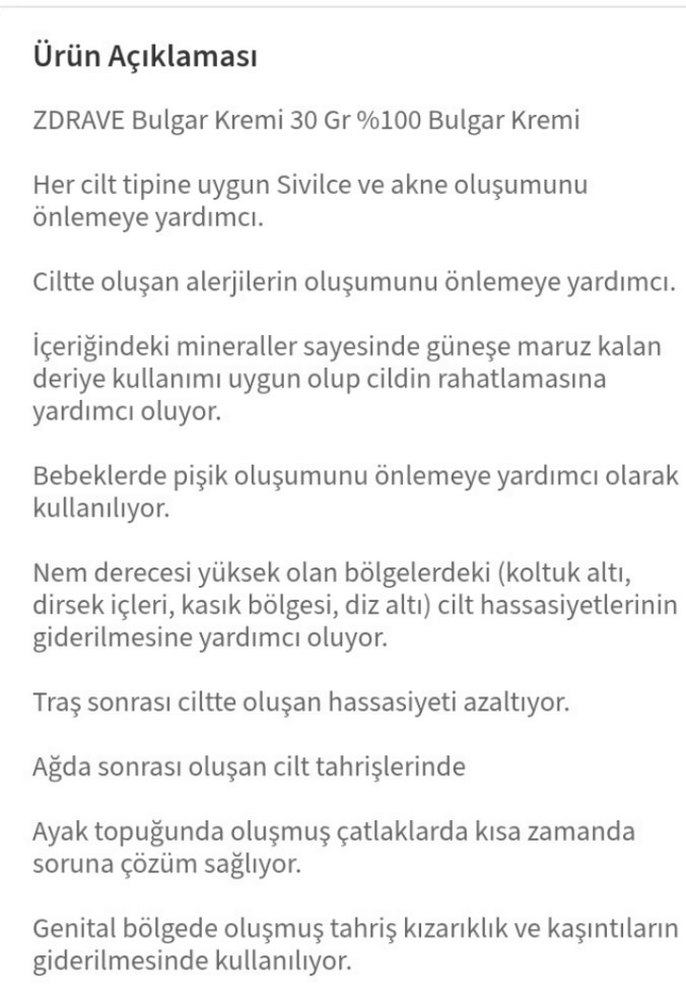 Ürün Açıklaması

ZDRAVE Bulgar Kremi 30 Gr %100 Bulgar Kremi

Her cilt tipine uygun Sivilce ve akne oluşumunu önlemeye yardımcı.

Ciltte oluşan alerjilerin oluşumunu önlemeye yardımcı.

İçeriğindeki mineraller sayesinde güneşe maruz kalan deriye kullanımı uygun olup cildin rahatlamasına yardımcı oluyor.

Bebeklerde pişik oluşumunu önlemeye yardımcı olarak kullanılıyor.

Nem derecesi yüksek olan bölgelerdeki (koltuk altı, dirsek içleri, kasık bölgesi, diz altı) cilt hassasiyetlerinin giderilmesine yardımcı oluyor.

Traş sonrası ciltte oluşan hassasiyeti azaltıyor.

Ağda sonrası oluşan cilt tahrişlerinde

Ayak topuğunda oluşmuş çatlaklarda kısa zamanda soruna çözüm sağlıyor.

Genital bölgede oluşmuş tahriş kızarıklık ve kaşıntıların giderilmesinde kullanılıyor.